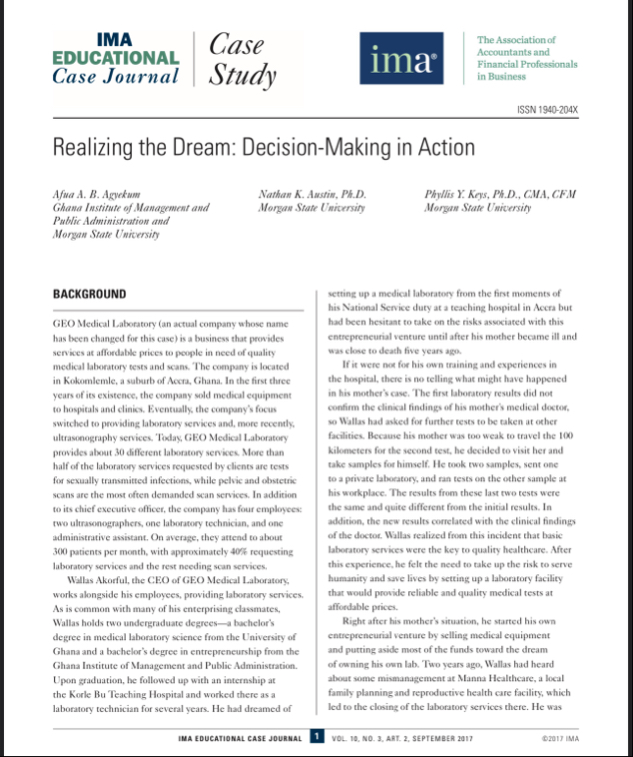 IMA EDUCATIONAL Case Journal

Case Study

ima®

The Association of Accountants and Financial Professionals in Business

ISSN 1940-204X

Realizing the Dream: Decision-Making in Action

Afua A. B. Agyekum
Ghana Institute of Management and Public Administration and Morgan State University

Nathan K. Austin, Ph.D.
Morgan State University

Phyllis Y. Keys, Ph.D., CMA, CFM
Morgan State University

BACKGROUND

GEO Medical Laboratory (an actual company whose name has been changed for this case) is a business that provides services at affordable prices to people in need of quality medical laboratory tests and scans. The company is located in Kokomlemle, a suburb of Accra, Ghana. In the first three years of its existence, the company sold medical equipment to hospitals and clinics. Eventually, the company's focus switched to providing laboratory services and, more recently, ultrasonography services. Today, GEO Medical Laboratory provides about 30 different laboratory services. More than half of the laboratory services requested by clients are tests for sexually transmitted infections, while pelvic and obstetric scans are the most often demanded scan services. In addition to its chief executive officer, the company has four employees: two ultrasonographers, one laboratory technician, and one administrative assistant. On average, they attend to about 300 patients per month, with approximately 40% requesting laboratory services and the rest needing scan services.

Wallas Akorful, the CEO of GEO Medical Laboratory, works alongside his employees, providing laboratory services. As is common with many of his enterprising classmates, Wallas holds two undergraduate degrees—a bachelor's degree in medical laboratory science from the University of Ghana and a bachelor's degree in entrepreneurship from the Ghana Institute of Management and Public Administration. Upon graduation, he followed up with an internship at the Korle Bu Teaching Hospital and worked there as a laboratory technician for several years. He had dreamed of setting up a medical laboratory from the first moments of his National Service duty at a teaching hospital in Accra but had been hesitant to take on the risks associated with this entrepreneurial venture until after his mother became ill and was close to death five years ago.

If it were not for his own training and experiences in the hospital, there is no telling what might have happened in his mother's case. The first laboratory results did not confirm the clinical findings of his mother's medical doctor, so Wallas had asked for further tests to be taken at other facilities. Because his mother was too weak to travel the 100 kilometers for the second test, he decided to visit her and take samples for himself. He took two samples, sent one to a private laboratory, and ran tests on the other sample at his workplace. The results from these last two tests were the same and quite different from the initial results. In addition, the new results correlated with the clinical findings of the doctor. Wallas realized from this incident that basic laboratory services were the key to quality healthcare. After this experience, he felt the need to take up the risk to serve humanity and save lives by setting up a laboratory facility that would provide reliable and quality medical tests at affordable prices.

Right after his mother's situation, he started his own entrepreneurial venture by selling medical equipment and putting aside most of the funds toward the dream of owning his own lab. Two years ago, Wallas had heard about some mismanagement at Manna Healthcare, a local family planning and reproductive health care facility, which led to the closing of the laboratory services there. He was

IMA EDUCATIONAL CASE JOURNAL 1 VOL. 10, NO. 3, ART. 2, SEPTEMBER 2017 ©2017 IMA